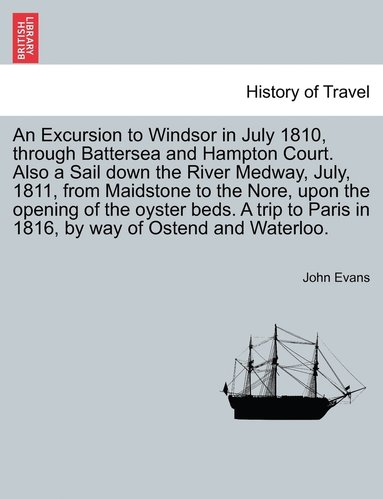 BRITISH LIBRARY

History of Travel

An Excursion to Windsor in July 1810, through Battersea and Hampton Court. Also a Sail down the River Medway, July, 1811, from Maidstone to the Nore, upon the opening of the oyster beds. A trip to Paris in 1816, by way of Ostend and Waterloo.

John Evans